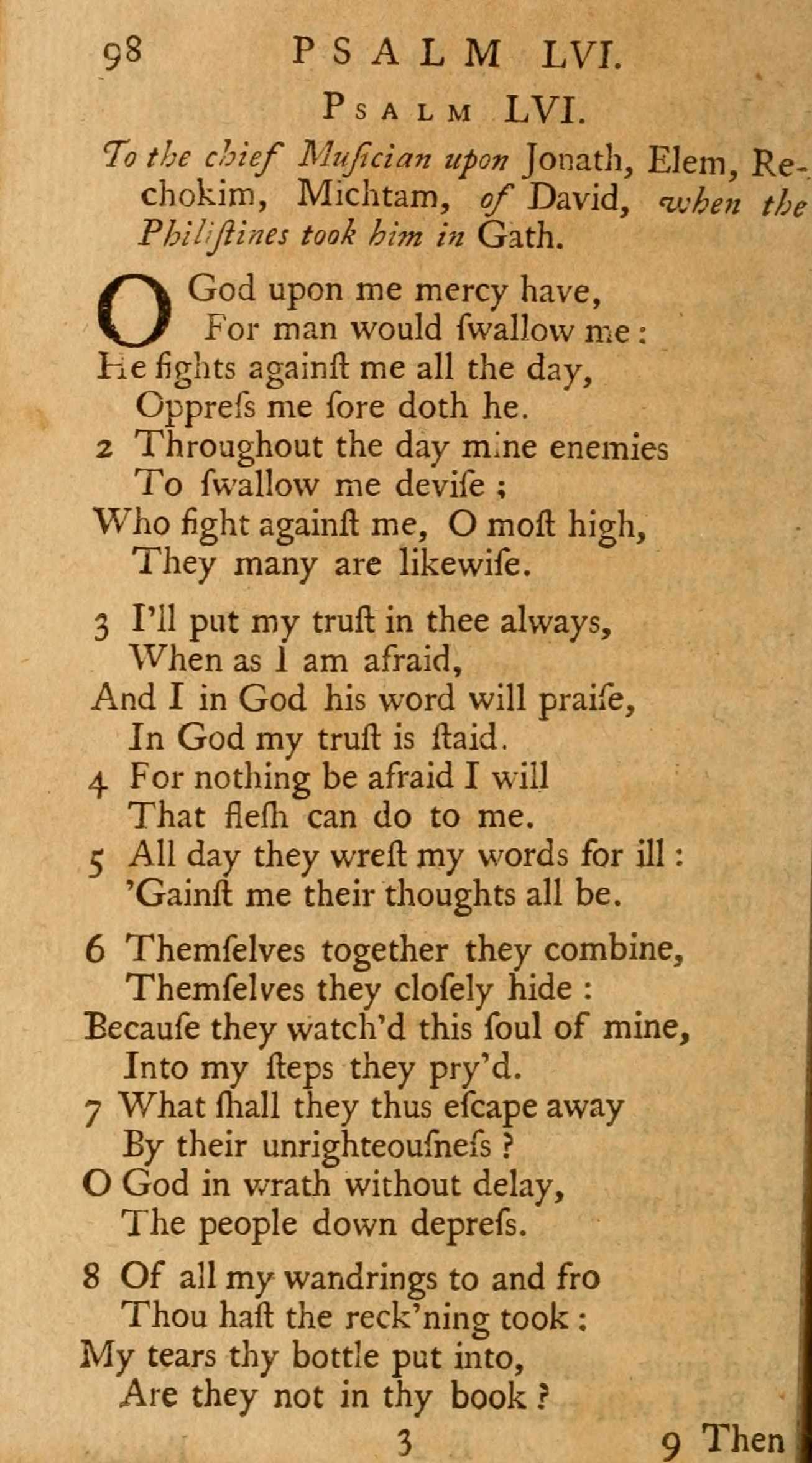 98 PSALM LVI.

PSALM LVI.

To the chief Muſician upon Jonath, Elem, Rechokim, Michtam, of David, when the Philiſtines took him in Gath.

O God upon me mercy have,
For man would ſwallow me:
He fights againſt me all the day,
Oppreſs me ſore doth he.
2 Throughout the day mine enemies
To ſwallow me deviſe;
Who fight againſt me, O moſt high,
They many are likewiſe.

3 I'll put my truſt in thee always,
When as I am afraid,
And I in God his word will praiſe,
In God my truſt is ſtaid.
4 For nothing be afraid I will
That fleſh can do to me.
5 All day they wreſt my words for ill:
'Gainſt me their thoughts all be.

6 Themſelves together they combine,
Themſelves they cloſely hide:
Becauſe they watch'd this ſoul of mine,
Into my ſteps they pry'd.
7 What ſhall they thus eſcape away
By their unrighteouſneſs?
O God in wrath without delay,
The people down depreſs.

8 Of all my wandrings to and fro
Thou haſt the reck'ning took:
My tears thy bottle put into,
Are they not in thy book?

3 9 Then